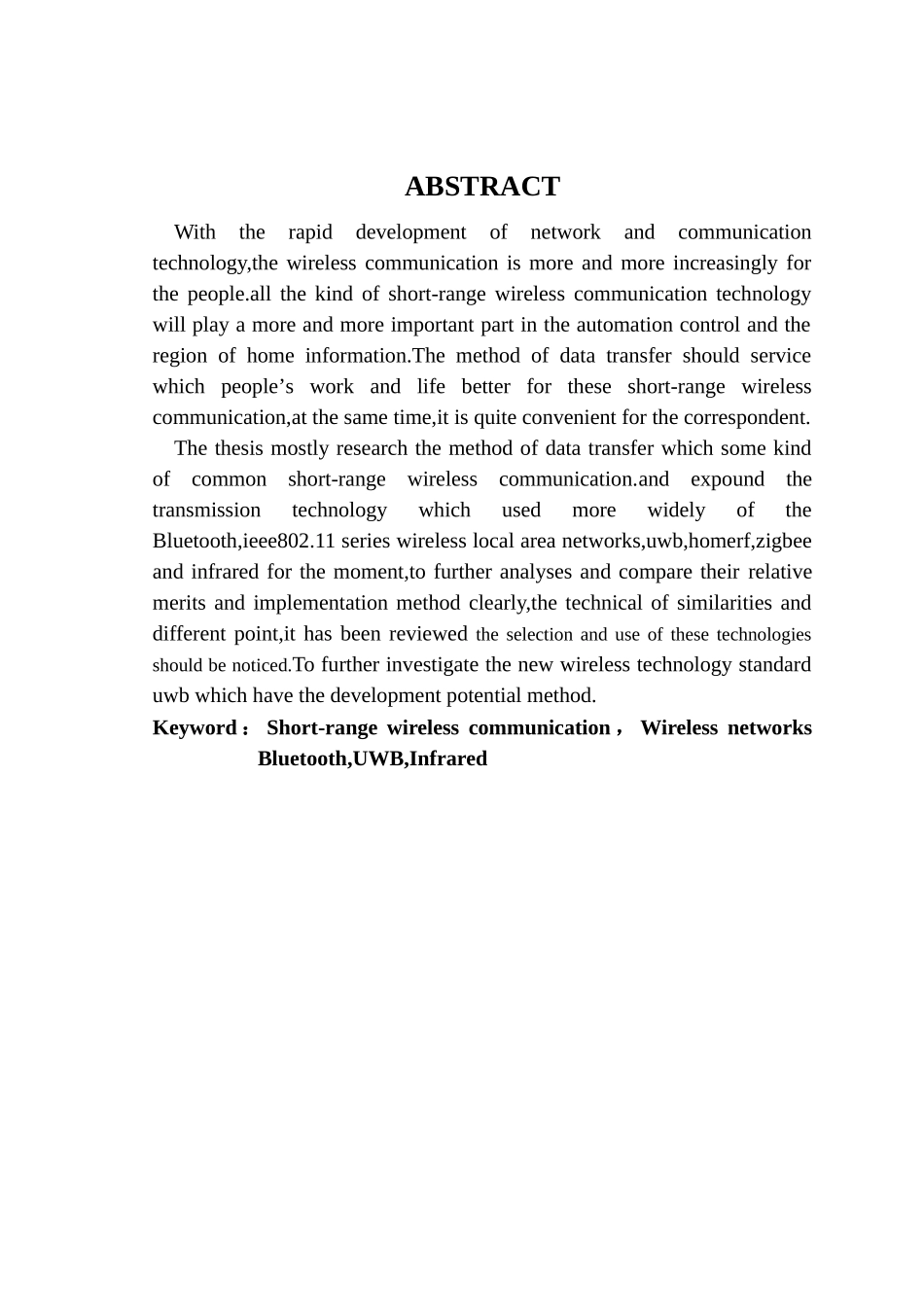 ABSTRACT

With the rapid development of network and communication technology,the wireless communication is more and more increasingly for the people.all the kind of short-range wireless communication technology will play a more and more important part in the automation control and the region of home information.The method of data transfer should service which people's work and life better for these short-range wireless communication,at the same time,it is quite convenient for the correspondent.

The thesis mostly research the method of data transfer which some kind of common short-range wireless communication.and expound the transmission technology which used more widely of the Bluetooth,ieee802.11 series wireless local area networks,uwb,homerf,zigbee and infrared for the moment,to further analyses and compare their relative merits and implementation method clearly,the technical of similarities and different point,it has been reviewed the selection and use of these technologies should be noticed.To further investigate the new wireless technology standard uwb which have the development potential method.

Keyword： Short-range wireless communication， Wireless networks Bluetooth,UWB,Infrared